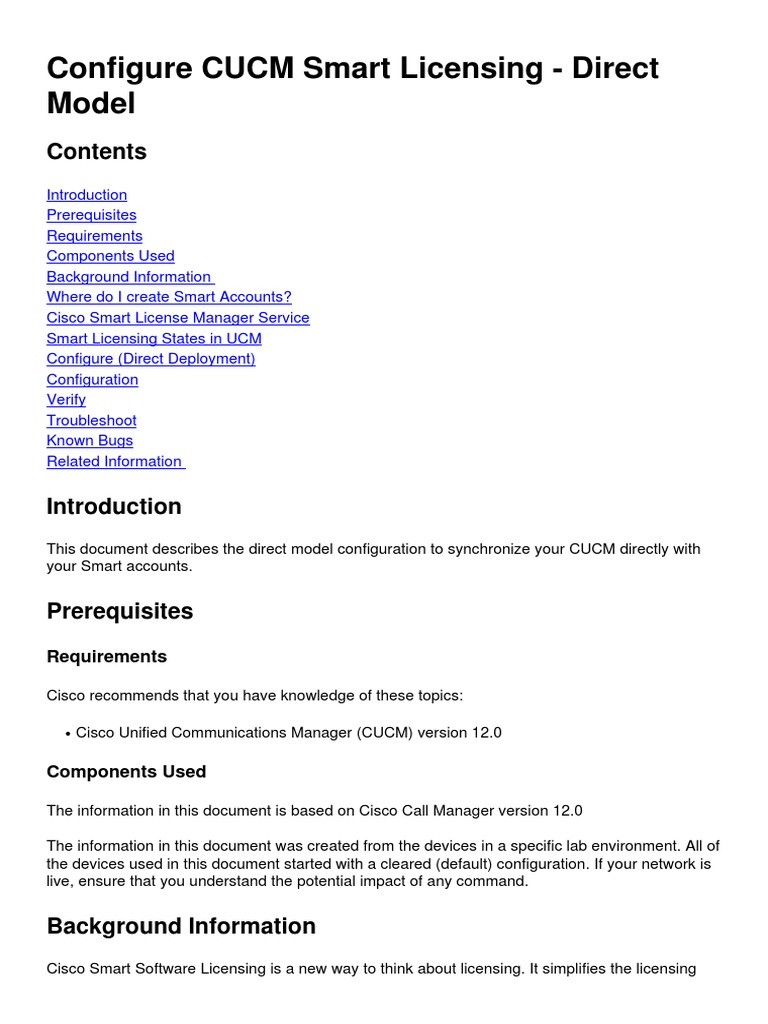 Configure CUCM Smart Licensing - Direct Model

Contents

Introduction
Prerequisites
Requirements
Components Used
Background Information
Where do I create Smart Accounts?
Cisco Smart License Manager Service
Smart Licensing States in UCM
Configure (Direct Deployment)
Configuration
Verify
Troubleshoot
Known Bugs
Related Information

Introduction

This document describes the direct model configuration to synchronize your CUCM directly with your Smart accounts.

Prerequisites

Requirements

Cisco recommends that you have knowledge of these topics:

• Cisco Unified Communications Manager (CUCM) version 12.0

Components Used

The information in this document is based on Cisco Call Manager version 12.0

The information in this document was created from the devices in a specific lab environment. All of the devices used in this document started with a cleared (default) configuration. If your network is live, ensure that you understand the potential impact of any command.

Background Information

Cisco Smart Software Licensing is a new way to think about licensing. It simplifies the licensing